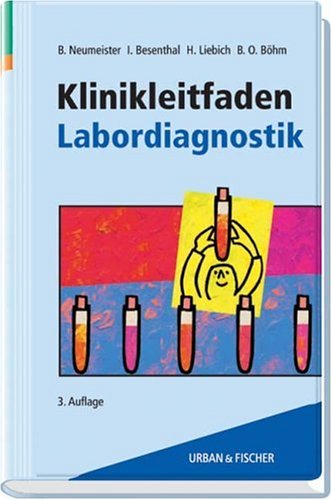 B. Neumeister I. Besenthal H. Liebich B. O. Böhm

Klinikleitfaden
Labordiagnostik

3. Auflage

URBAN & FISCHER